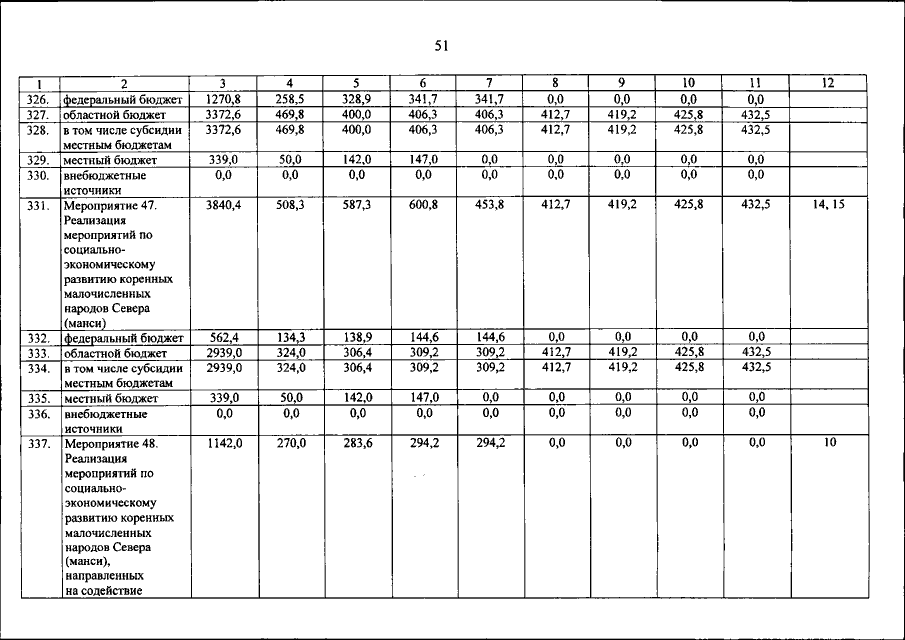 51

| 1 | 2 | 3 | 4 | 5 | 6 | 7 | 8 | 9 | 10 | 11 | 12 |
|---|---|---|---|---|---|---|---|---|---|---|---|
| 326. | федеральный бюджет | 1270,8 | 258,5 | 328,9 | 341,7 | 341,7 | 0,0 | 0,0 | 0,0 | 0,0 | |
| 327. | областной бюджет | 3372,6 | 469,8 | 400,0 | 406,3 | 406,3 | 412,7 | 419,2 | 425,8 | 432,5 | |
| 328. | в том числе субсидии местным бюджетам | 3372,6 | 469,8 | 400,0 | 406,3 | 406,3 | 412,7 | 419,2 | 425,8 | 432,5 | |
| 329. | местный бюджет | 339,0 | 50,0 | 142,0 | 147,0 | 0,0 | 0,0 | 0,0 | 0,0 | 0,0 | |
| 330. | внебюджетные источники | 0,0 | 0,0 | 0,0 | 0,0 | 0,0 | 0,0 | 0,0 | 0,0 | 0,0 | |
| 331. | Мероприятие 47. Реализация мероприятий по социально-экономическому развитию коренных малочисленных народов Севера (манси) | 3840,4 | 508,3 | 587,3 | 600,8 | 453,8 | 412,7 | 419,2 | 425,8 | 432,5 | 14, 15 |
| 332. | федеральный бюджет | 562,4 | 134,3 | 138,9 | 144,6 | 144,6 | 0,0 | 0,0 | 0,0 | 0,0 | |
| 333. | областной бюджет | 2939,0 | 324,0 | 306,4 | 309,2 | 309,2 | 412,7 | 419,2 | 425,8 | 432,5 | |
| 334. | в том числе субсидии местным бюджетам | 2939,0 | 324,0 | 306,4 | 309,2 | 309,2 | 412,7 | 419,2 | 425,8 | 432,5 | |
| 335. | местный бюджет | 339,0 | 50,0 | 142,0 | 147,0 | 0,0 | 0,0 | 0,0 | 0,0 | 0,0 | |
| 336. | внебюджетные источники | 0,0 | 0,0 | 0,0 | 0,0 | 0,0 | 0,0 | 0,0 | 0,0 | 0,0 | |
| 337. | Мероприятие 48. Реализация мероприятий по социально-экономическому развитию коренных малочисленных народов Севера (манси), направленных на содействие | 1142,0 | 270,0 | 283,6 | 294,2 | 294,2 | 0,0 | 0,0 | 0,0 | 0,0 | 10 |